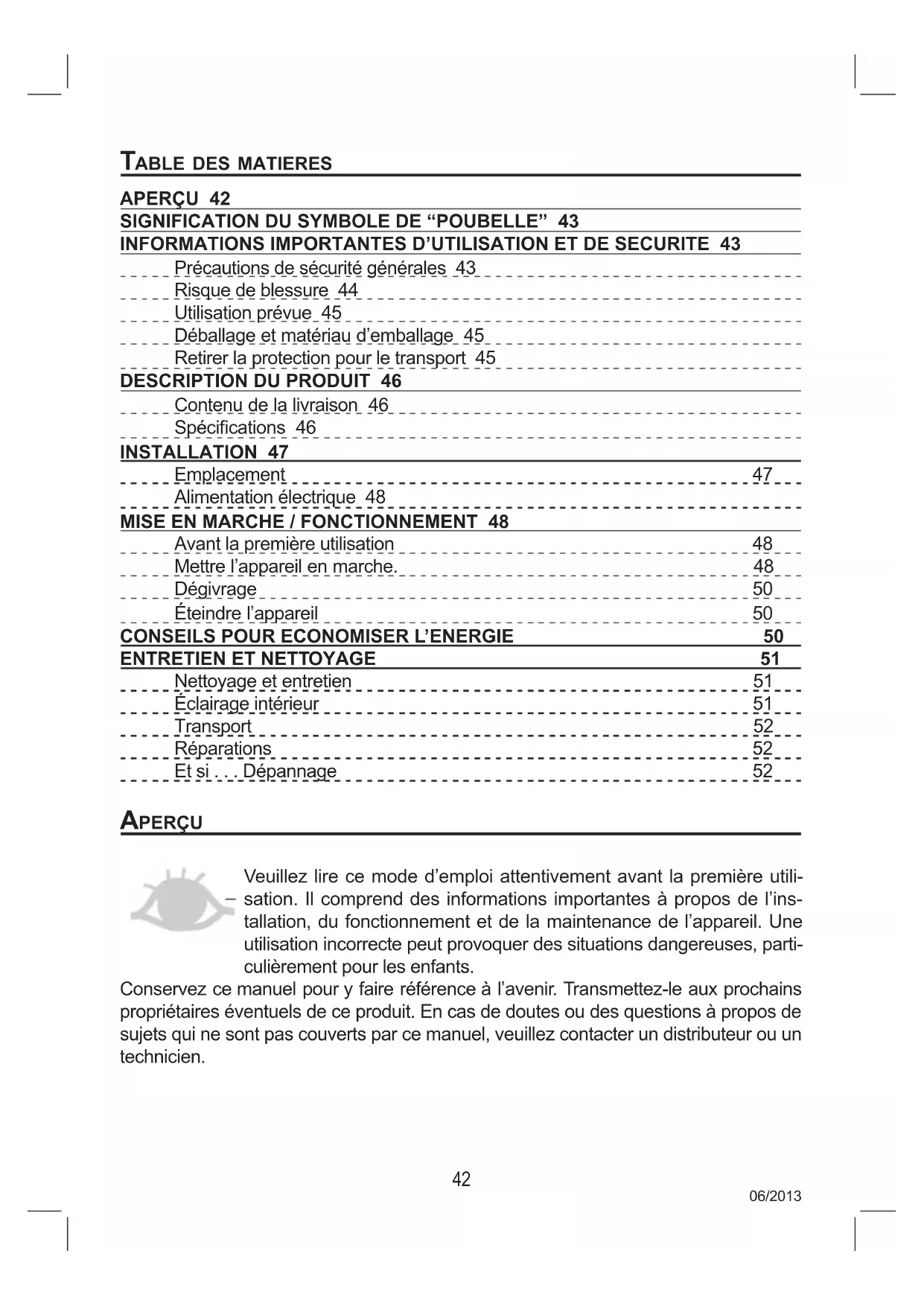 TABLE DES MATIERES

APERÇU 42
SIGNIFICATION DU SYMBOLE DE “POUBELLE” 43
INFORMATIONS IMPORTANTES D’UTILISATION ET DE SECURITE 43
Précautions de sécurité générales 43
Risque de blessure 44
Utilisation prévue 45
Déballage et matériau d’emballage 45
Retirer la protection pour le transport 45
DESCRIPTION DU PRODUIT 46
Contenu de la livraison 46
Spécifications 46
INSTALLATION 47
Emplacement 47
Alimentation électrique 48
MISE EN MARCHE / FONCTIONNEMENT 48
Avant la première utilisation 48
Mettre l’appareil en marche. 48
Dégivrage 50
Éteindre l’appareil 50
CONSEILS POUR ECONOMISER L’ENERGIE 50
ENTRETIEN ET NETTOYAGE 51
Nettoyage et entretien 51
Éclairage intérieur 51
Transport 52
Réparations 52
Et si . . . Dépannage 52

APERÇU

Veuillez lire ce mode d’emploi attentivement avant la première utilisation. Il comprend des informations importantes à propos de l’installation, du fonctionnement et de la maintenance de l’appareil. Une utilisation incorrecte peut provoquer des situations dangereuses, particulièrement pour les enfants.
Conservez ce manuel pour y faire référence à l’avenir. Transmettez-le aux prochains propriétaires éventuels de ce produit. En cas de doutes ou des questions à propos de sujets qui ne sont pas couverts par ce manuel, veuillez contacter un distributeur ou un technicien.

42

06/2013